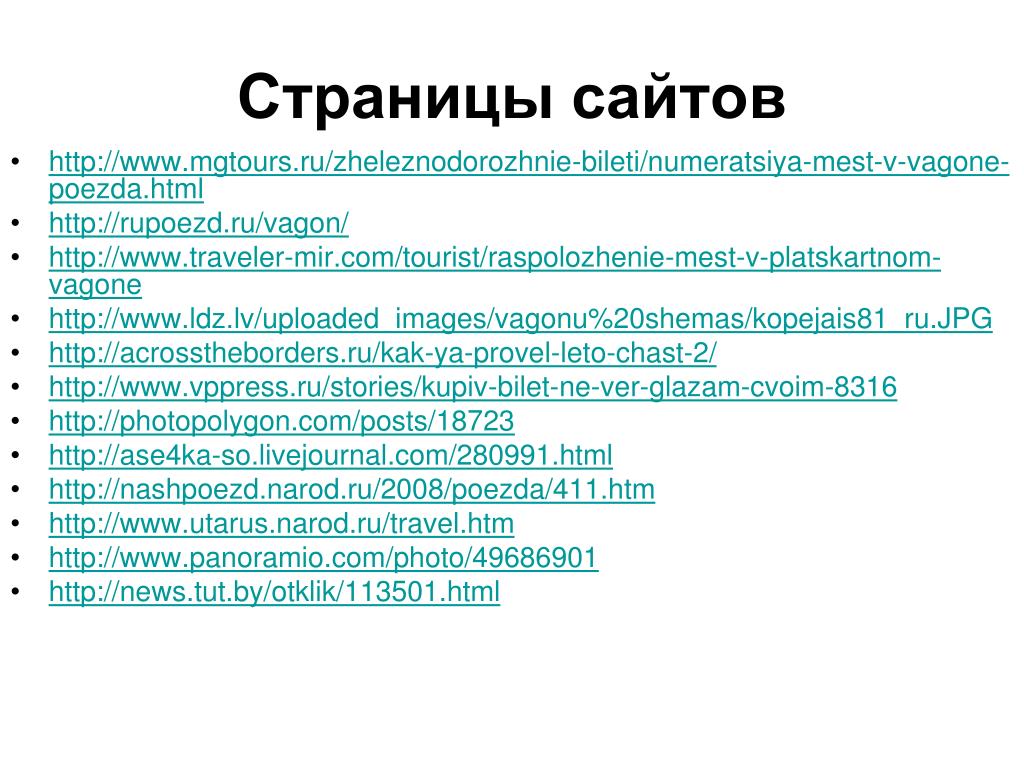 Страницы сайтов

• http://www.mgtours.ru/zheleznodorozhnie-bileti/numeratsiya-mest-v-vagone-poezda.html
• http://rupoezd.ru/vagon/
• http://www.traveler-mir.com/tourist/raspolozhenie-mest-v-platskartnom-vagone
• http://www.ldz.lv/uploaded_images/vagonu%20shemas/kopejais81_ru.JPG
• http://acrosstheborders.ru/kak-ya-provel-leto-chast-2/
• http://www.vppress.ru/stories/kupiv-bilet-ne-ver-glazam-cvoim-8316
• http://photopolygon.com/posts/18723
• http://ase4ka-so.livejournal.com/280991.html
• http://nashpoezd.narod.ru/2008/poezda/411.htm
• http://www.utarus.narod.ru/travel.htm
• http://www.panoramio.com/photo/49686901
• http://news.tut.by/otklik/113501.html